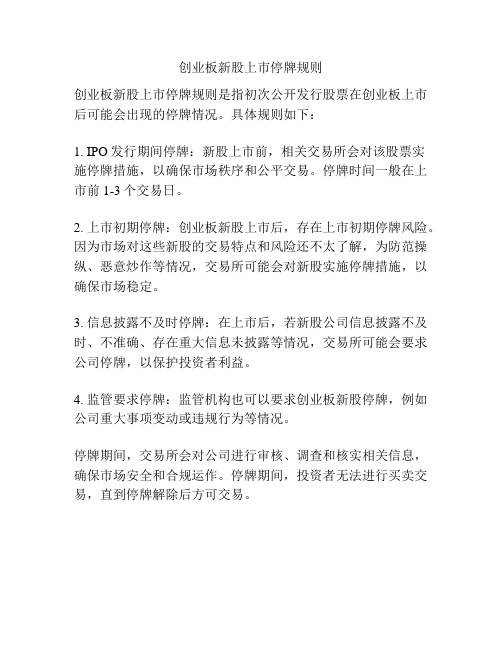 创业板新股上市停牌规则

创业板新股上市停牌规则是指初次公开发行股票在创业板上市后可能会出现的停牌情况。具体规则如下：

1. IPO 发行期间停牌：新股上市前，相关交易所会对该股票实施停牌措施，以确保市场秩序和公平交易。停牌时间一般在上市前 1-3 个交易日。

2. 上市初期停牌：创业板新股上市后，存在上市初期停牌风险。因为市场对这些新股的交易特点和风险还不太了解，为防范操纵、恶意炒作等情况，交易所可能会对新股实施停牌措施，以确保市场稳定。

3. 信息披露不及时停牌：在上市后，若新股公司信息披露不及时、不准确、存在重大信息未披露等情况，交易所可能会要求公司停牌，以保护投资者利益。

4. 监管要求停牌：监管机构也可以要求创业板新股停牌，例如公司重大事项变动或违规行为等情况。

停牌期间，交易所会对公司进行审核、调查和核实相关信息，确保市场安全和合规运作。停牌期间，投资者无法进行买卖交易，直到停牌解除后方可交易。